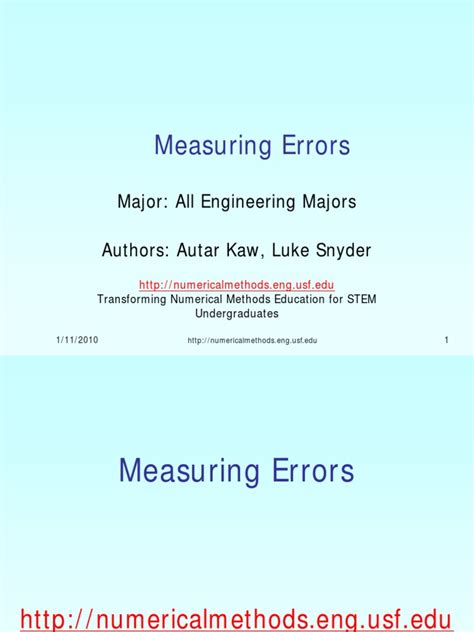 Measuring Errors

Major: All Engineering Majors

Authors: Autar Kaw, Luke Snyder

http://numericalmethods.eng.usf.edu
Transforming Numerical Methods Education for STEM Undergraduates

1/11/2010 http://numericalmethods.eng.usf.edu 1

Measuring Errors

http://numericalmethods.eng.usf.edu